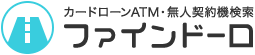 カードローンATM・無人契約機検索
ファインドーロ